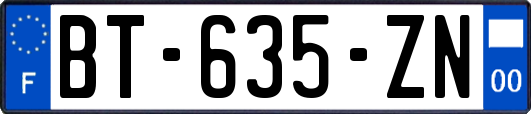 F

BT-635-ZN

00